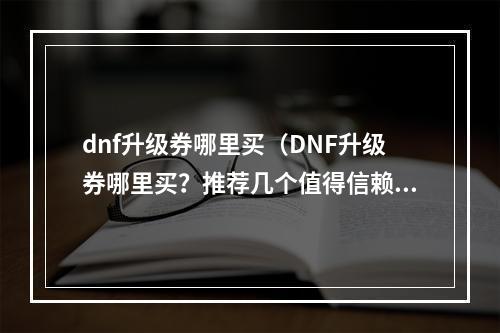 dnf升级券哪里买（DNF升级券哪里买？推荐几个值得信赖...